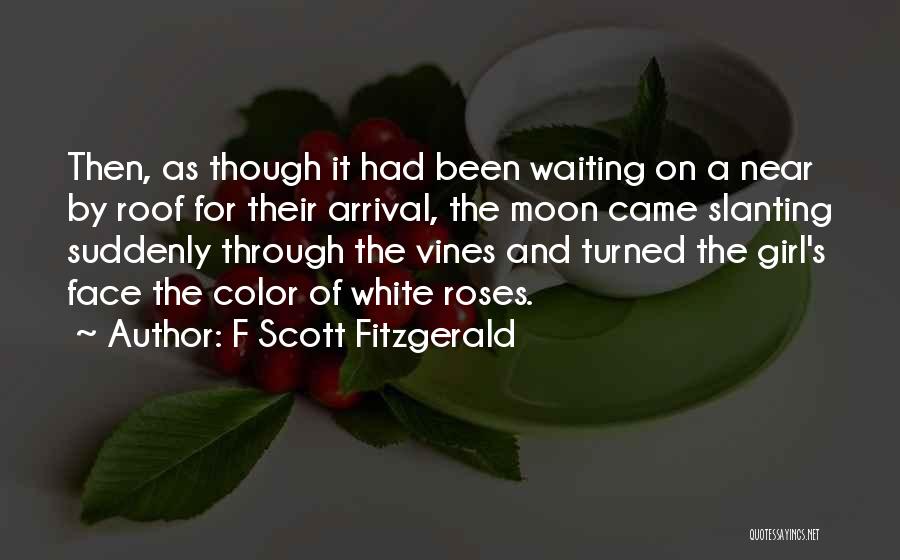 Then, as though it had been waiting on a near by roof for their arrival, the moon came slanting suddenly through the vines and turned the girl's face the color of white roses.
~ Author: F Scott Fitzgerald

QUOTESSAYINGS.NET